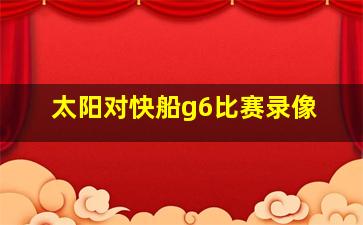 太阳对快船g6比赛录像